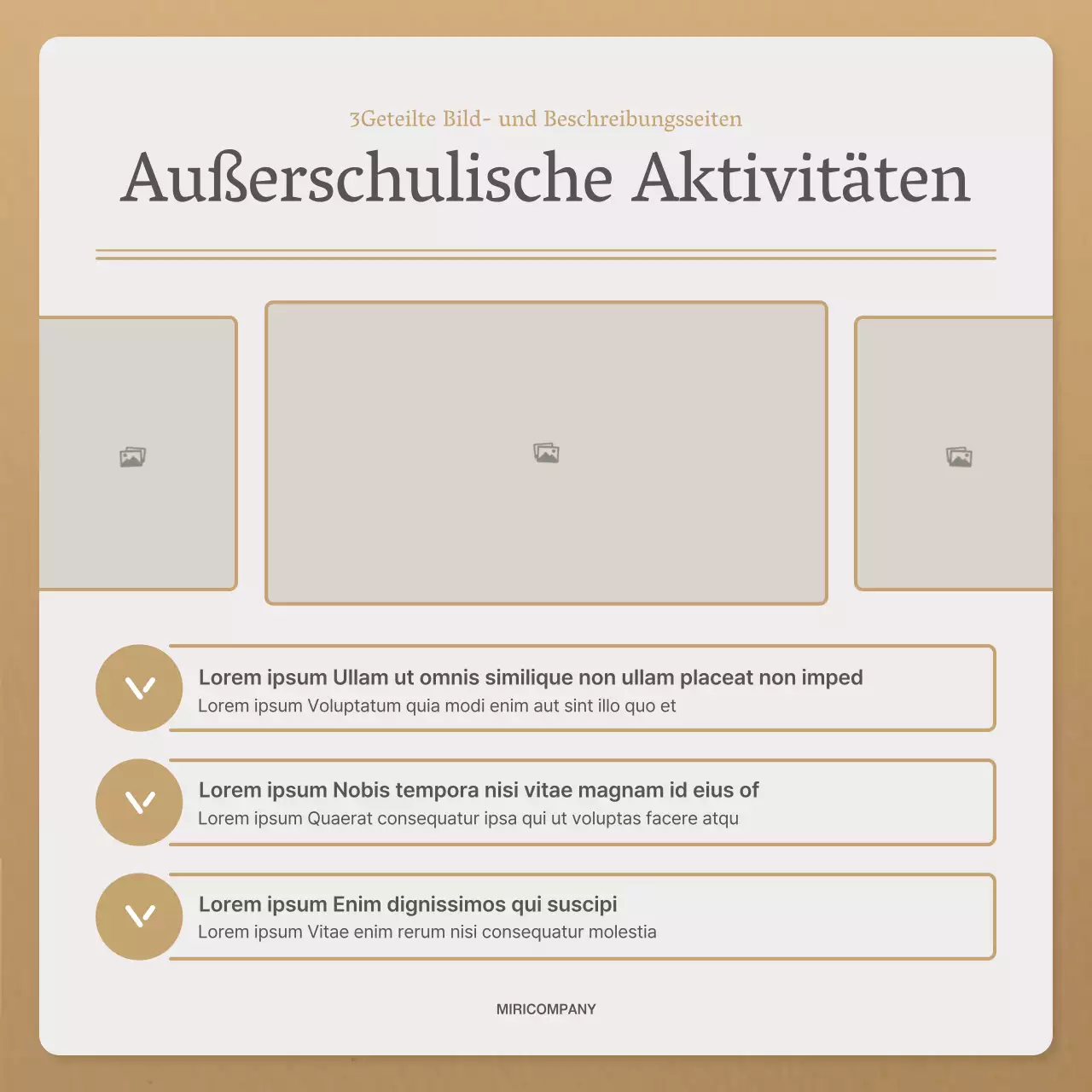 3Geteilte Bild- und Beschreibungsseiten

Außerschulische Aktivitäten

Lorem ipsum Ullam ut omnis similique non ullam placeat non imped
Lorem ipsum Voluptatum quia modi enim aut sint illo quo et

Lorem ipsum Nobis tempora nisi vitae magnam id eius of
Lorem ipsum Quaerat consequatur ipsa qui ut voluptas facere atqu

Lorem ipsum Enim dignissimos qui suscipi
Lorem ipsum Vitae enim rerum nisi consequatur molestia

MIRICOMPANY